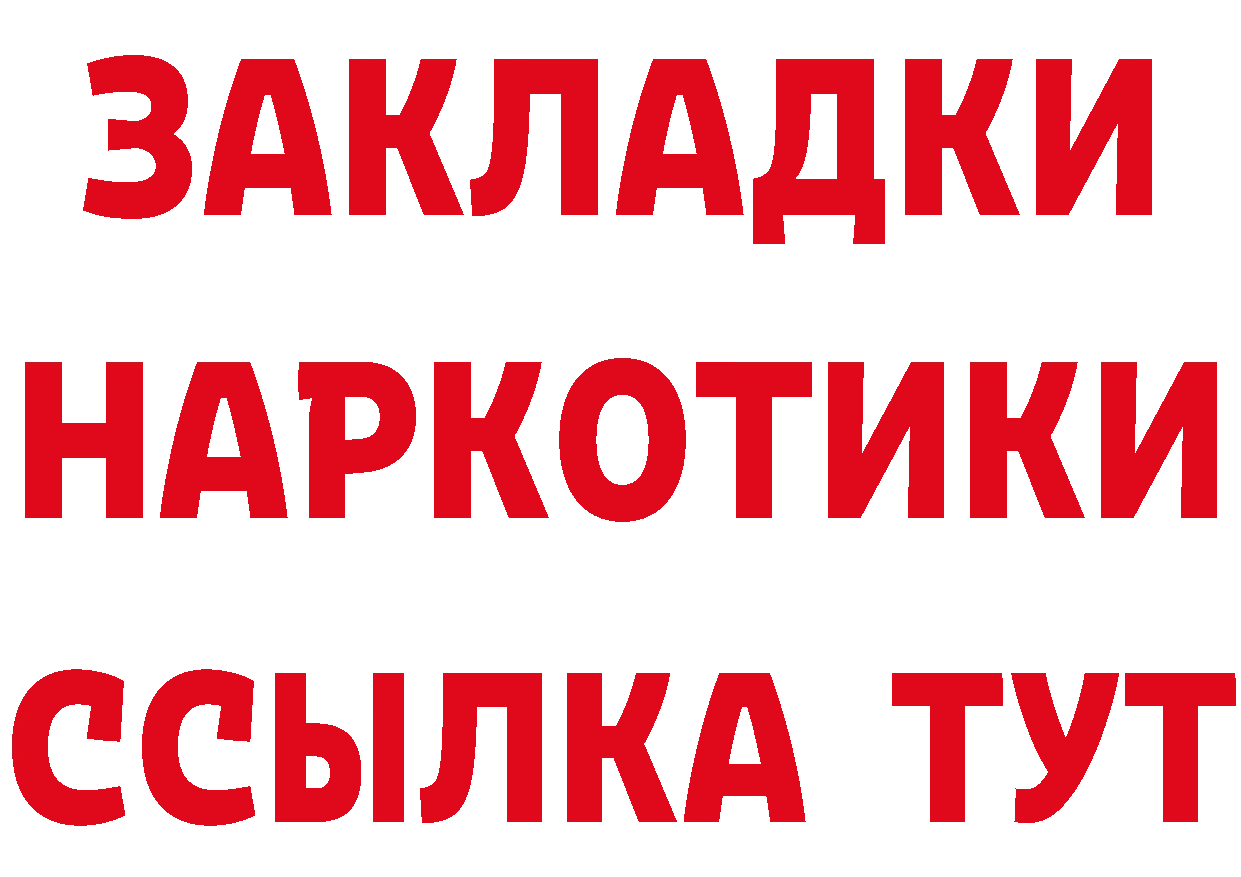 ЗАКЛАДКИ
НАРКОТИКИ
ССЫЛКА ТУТ